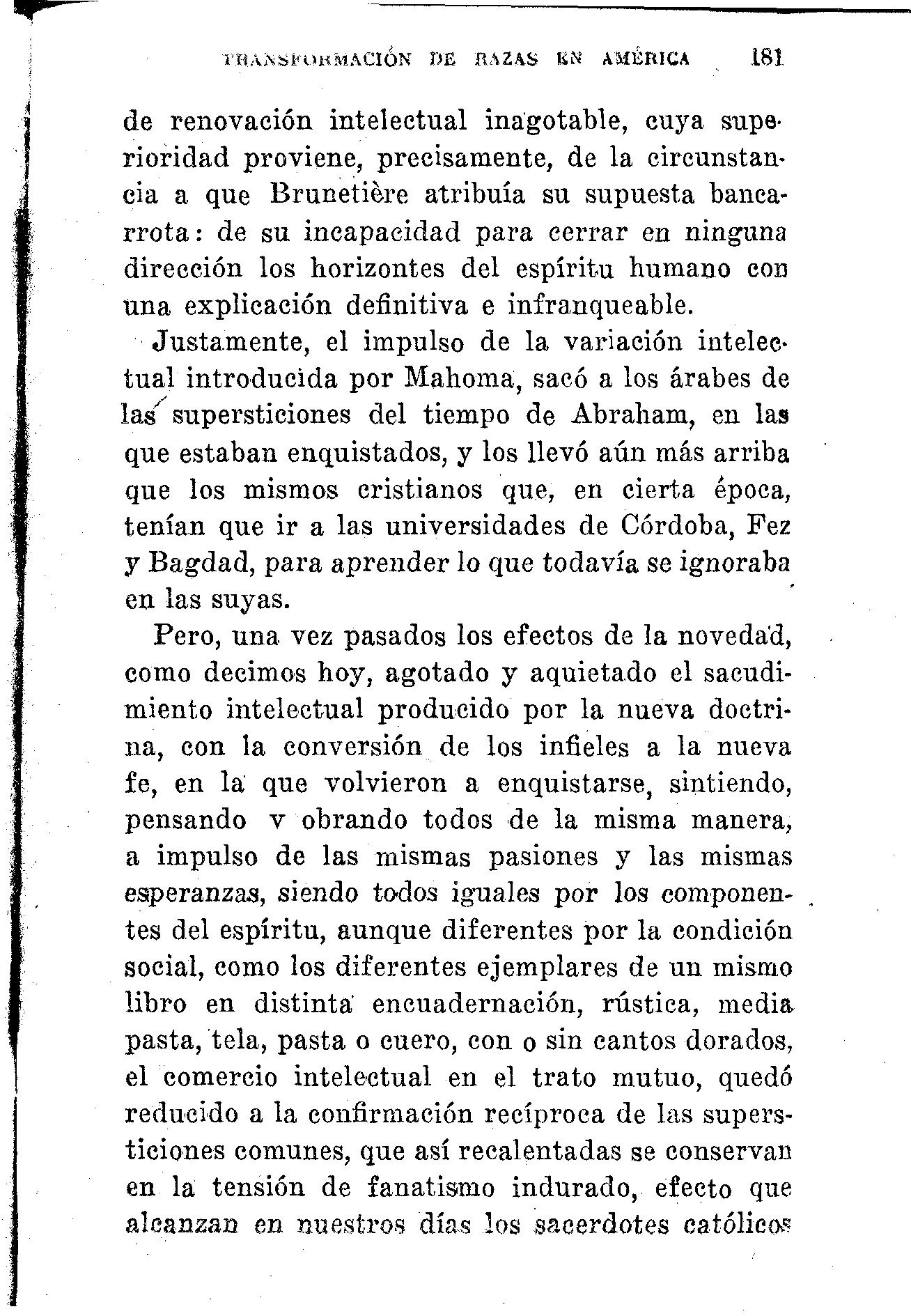 TRANSFORMACIÓN DE RAZAS EN AMÉRICA 181

de renovación intelectual inagotable, cuya superioridad proviene, precisamente, de la circunstancia a que Brunetière atribuía su supuesta bancarrota: de su incapacidad para cerrar en ninguna dirección los horizontes del espíritu humano con una explicación definitiva e infranqueable.

Justamente, el impulso de la variación intelectual introducida por Mahoma, sacó a los árabes de las supersticiones del tiempo de Abraham, en las que estaban enquistados, y los llevó aún más arriba que los mismos cristianos que, en cierta época, tenían que ir a las universidades de Córdoba, Fez y Bagdad, para aprender lo que todavía se ignoraba en las suyas.

Pero, una vez pasados los efectos de la novedad, como decimos hoy, agotado y aquietado el sacudimiento intelectual producido por la nueva doctrina, con la conversión de los infieles a la nueva fe, en la que volvieron a enquistarse, sintiendo, pensando v obrando todos de la misma manera, a impulso de las mismas pasiones y las mismas esperanzas, siendo todos iguales por los componentes del espíritu, aunque diferentes por la condición social, como los diferentes ejemplares de un mismo libro en distinta encuadernación, rústica, media pasta, tela, pasta o cuero, con o sin cantos dorados, el comercio intelectual en el trato mutuo, quedó reducido a la confirmación recíproca de las supersticiones comunes, que así recalentadas se conservan en la tensión de fanatismo indurado, efecto que alcanzan en nuestros días los sacerdotes católicos